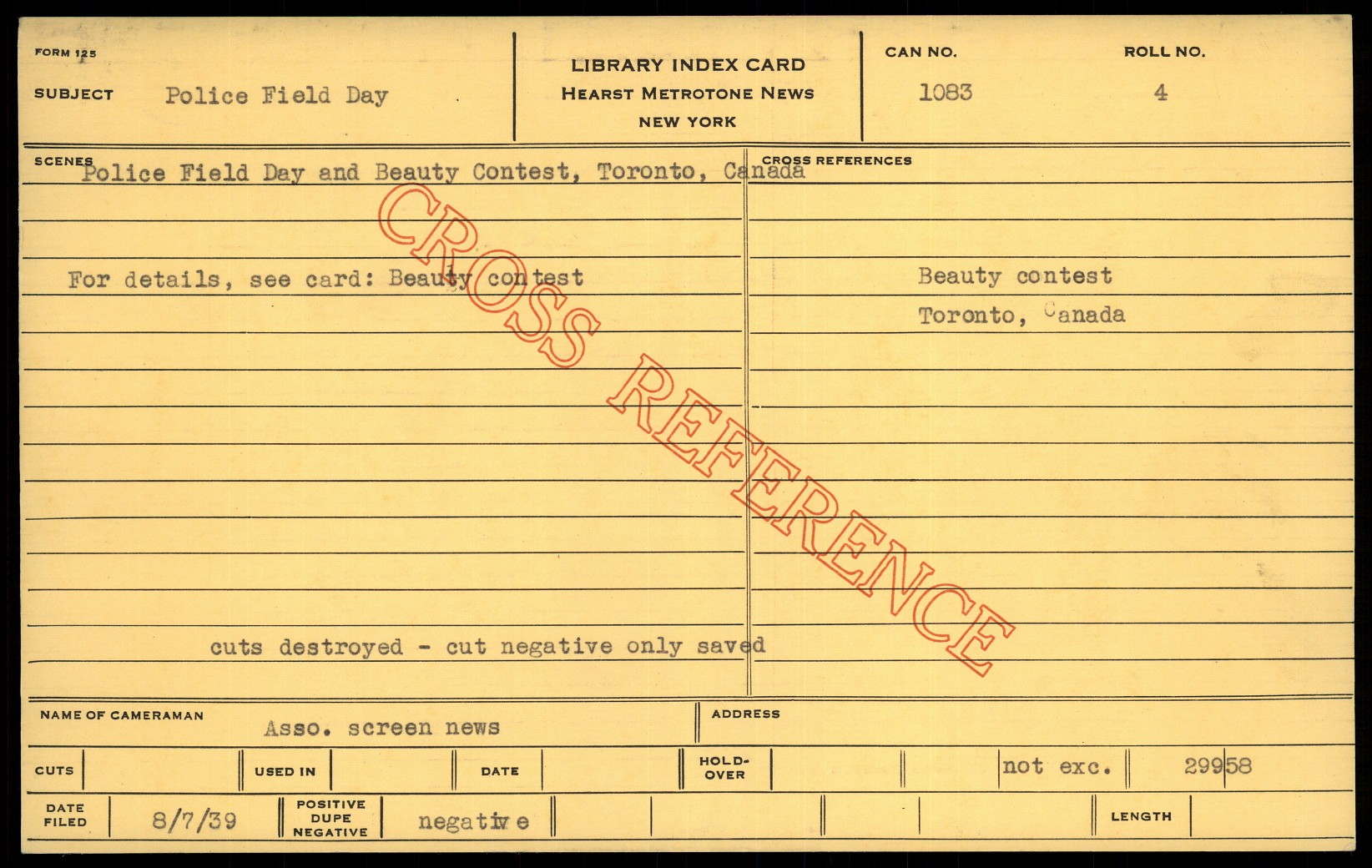 FORM 125

SUBJECT Police Field Day

LIBRARY INDEX CARD
HEARST METROTONE NEWS
NEW YORK

CAN NO.
1083

ROLL NO.
4

SCENES
Police Field Day and Beauty Contest, Toronto, Canada

For details, see card: Beauty contest

cuts destroyed - cut negative only saved

CROSS REFERENCES

Beauty contest
Toronto, Canada

NAME OF CAMERAMAN Asso. screen news

ADDRESS

CUTS

USED IN

DATE

HOLD-OVER

not exc.

29958

DATE FILED 8/7/39

POSITIVE DUPE NEGATIVE negative

LENGTH

CROSS REFERENCE